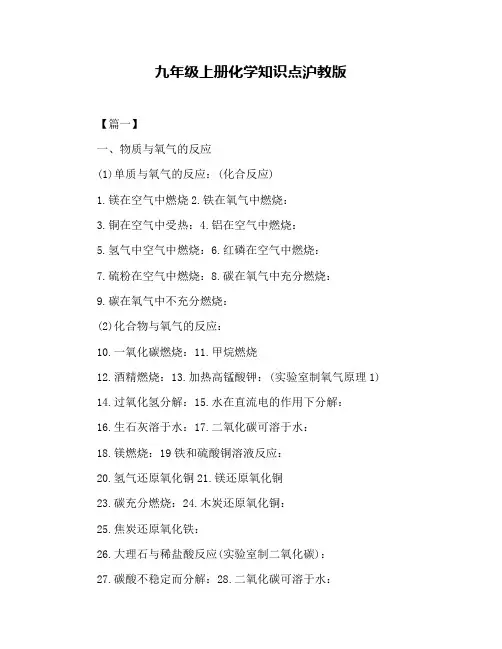 九年级上册化学知识点沪教版

【篇一】

一、物质与氧气的反应

(1)单质与氧气的反应：(化合反应)

1.镁在空气中燃烧 2.铁在氧气中燃烧：

3.铜在空气中受热：4.铝在空气中燃烧：

5.氢气中空气中燃烧：6.红磷在空气中燃烧：

7.硫粉在空气中燃烧：8.碳在氧气中充分燃烧：

9.碳在氧气中不充分燃烧：

(2)化合物与氧气的反应：

10.一氧化碳燃烧：11.甲烷燃烧

12.酒精燃烧：13.加热高锰酸钾：(实验室制氧气原理 1)

14.过氧化氢分解：15.水在直流电的作用下分解：

16.生石灰溶于水：17.二氧化碳可溶于水：

18.镁燃烧：19 铁和硫酸铜溶液反应：

20.氢气还原氧化铜 21.镁还原氧化铜

23.碳充分燃烧：24.木炭还原氧化铜：

25.焦炭还原氧化铁：

26.大理石与稀盐酸反应(实验室制二氧化碳)：

27.碳酸不稳定而分解：28.二氧化碳可溶于水：